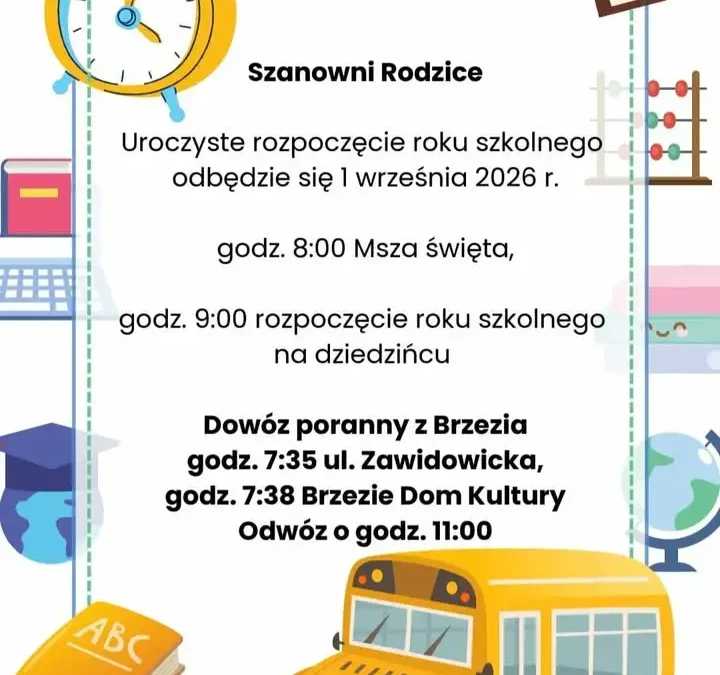 Szanowni Rodzice

Uroczyste rozpoczęcie roku szkolnego odbędzie się 1 września 2026 r.

godz. 8:00 Msza święta,

godz. 9:00 rozpoczęcie roku szkolnego na dziedzińcu

Dowóz poranny z Brzezia
godz. 7:35 ul. Zawidowicka,
godz. 7:38 Brzezie Dom Kultury
Odwóz o godz. 11:00

ABC